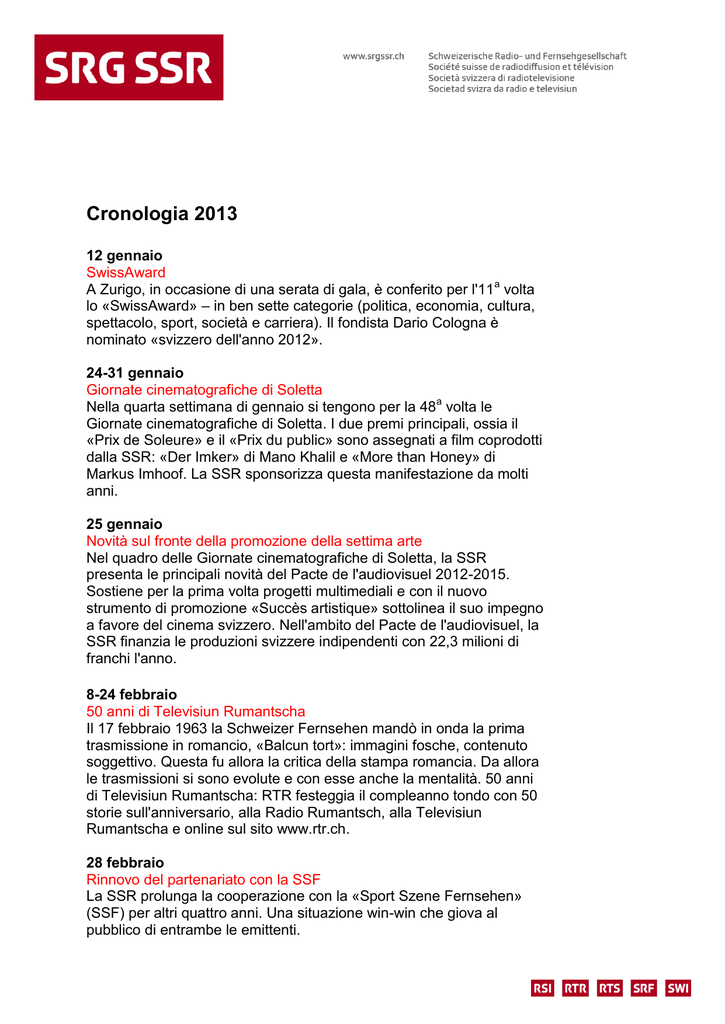 SRG SSR

www.srgssr.ch

Schweizerische Radio- und Fernsehgesellschaft
Société suisse de radiodiffusion et télévision
Società svizzera di radiotelevisione
Societad svizra da radio e televisiun

Cronologia 2013

12 gennaio
SwissAward
A Zurigo, in occasione di una serata di gala, è conferito per l'11$^a$ volta lo «SwissAward» – in ben sette categorie (politica, economia, cultura, spettacolo, sport, società e carriera). Il fondista Dario Cologna è nominato «svizzero dell'anno 2012».

24-31 gennaio
Giornate cinematografiche di Soletta
Nella quarta settimana di gennaio si tengono per la 48$^a$ volta le Giornate cinematografiche di Soletta. I due premi principali, ossia il «Prix de Soleure» e il «Prix du public» sono assegnati a film coprodotti dalla SSR: «Der Imker» di Mano Khalil e «More than Honey» di Markus Imhoof. La SSR sponsorizza questa manifestazione da molti anni.

25 gennaio
Novità sul fronte della promozione della settima arte
Nel quadro delle Giornate cinematografiche di Soletta, la SSR presenta le principali novità del Pacte de l'audiovisuel 2012-2015. Sostiene per la prima volta progetti multimediali e con il nuovo strumento di promozione «Succès artistique» sottolinea il suo impegno a favore del cinema svizzero. Nell'ambito del Pacte de l'audiovisuel, la SSR finanzia le produzioni svizzere indipendenti con 22,3 milioni di franchi l'anno.

8-24 febbraio
50 anni di Televisiun Rumantscha
Il 17 febbraio 1963 la Schweizer Fernsehen mandò in onda la prima trasmissione in romancio, «Balcun tort»: immagini fosche, contenuto soggettivo. Questa fu allora la critica della stampa romancia. Da allora le trasmissioni si sono evolute e con esse anche la mentalità. 50 anni di Televisiun Rumantscha: RTR festeggia il compleanno tondo con 50 storie sull'anniversario, alla Radio Rumantsch, alla Televisiun Rumantscha e online sul sito www.rtr.ch.

28 febbraio
Rinnovo del partenariato con la SSF
La SSR prolunga la cooperazione con la «Sport Szene Fernsehen» (SSF) per altri quattro anni. Una situazione win-win che giova al pubblico di entrambe le emittenti.

RSI RTR RTS SRF SWI